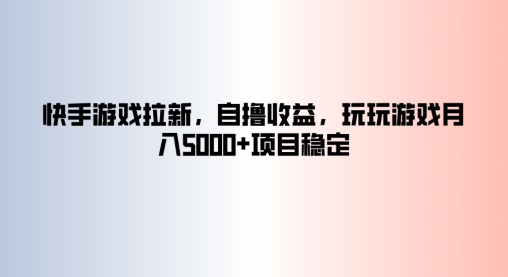 快手游戏拉新，自撸收益，玩玩游戏月入5000+项目稳定